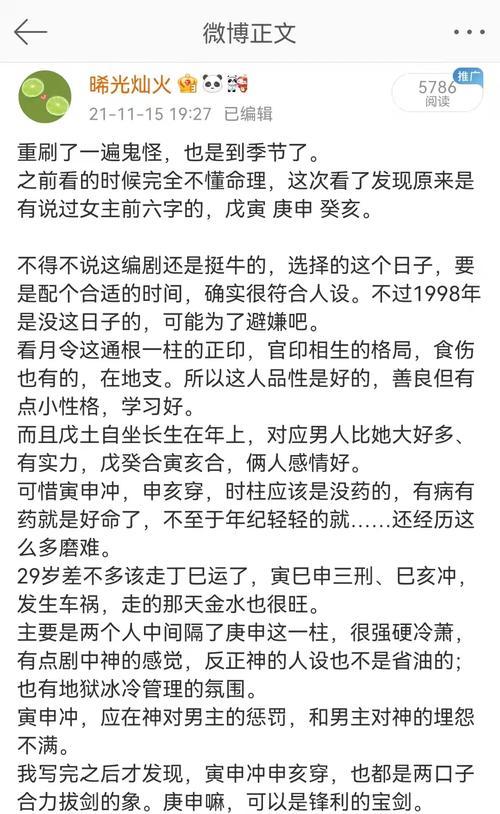 微博正文

晞光灿火

21-11-15 19:27 已编辑

推广
5786
阅读

重刷了一遍鬼怪，也是到季节了。
之前看的时候完全不懂命理，这次看了发现原来是有说过女主前六字的，戊寅 庚申 癸亥。

不得不说这编剧还是挺牛的，选择的这个日子，要是配个合适的时间，确实很符合人设。不过1998年是没这日子的，可能为了避嫌吧。
看月令这通根一柱的正印，官印相生的格局，食伤也有的，在地支。所以这人品性是好的，善良但有点小性格，学习好。
而且戊土自坐长生在年上，对应男人比她大好多、有实力，戊癸合寅亥合，俩人感情好。
可惜寅申冲，申亥穿，时柱应该是没药的，有病有药就是好命了，不至于年纪轻轻的就……还经历这么多磨难。
29岁差不多该走丁巳运了，寅巳申三刑、巳亥冲，发生车祸，走的那天金水也很旺。
主要是两个人中间隔了庚申这一柱，很强硬冷萧，有点剧中神的感觉，反正神的人设也不是省油的；也有地狱冰冷管理的氛围。
寅申冲，应在神对男主的惩罚，和男主对神的埋怨不满。
我写完之后才发现，寅申冲申亥穿，也都是两口子合力拔剑的象。庚申嘛，可以是锋利的宝剑。